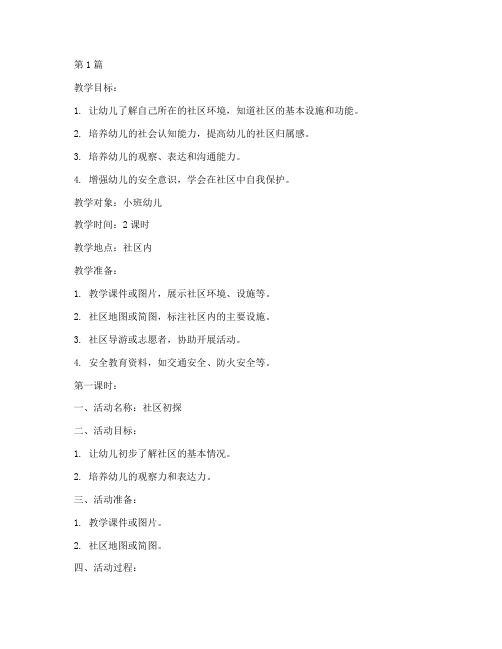 第1篇

教学目标：

1. 让幼儿了解自己所在的社区环境，知道社区的基本设施和功能。

2. 培养幼儿的社会认知能力，提高幼儿的社区归属感。

3. 培养幼儿的观察、表达和沟通能力。

4. 增强幼儿的安全意识，学会在社区中自我保护。

教学对象：小班幼儿

教学时间：2课时

教学地点：社区内

教学准备：

1. 教学课件或图片，展示社区环境、设施等。

2. 社区地图或简图，标注社区内的主要设施。

3. 社区导游或志愿者，协助开展活动。

4. 安全教育资料，如交通安全、防火安全等。

第一课时：

一、活动名称：社区初探

二、活动目标：

1. 让幼儿初步了解社区的基本情况。

2. 培养幼儿的观察力和表达力。

三、活动准备：

1. 教学课件或图片。

2. 社区地图或简图。

四、活动过程：